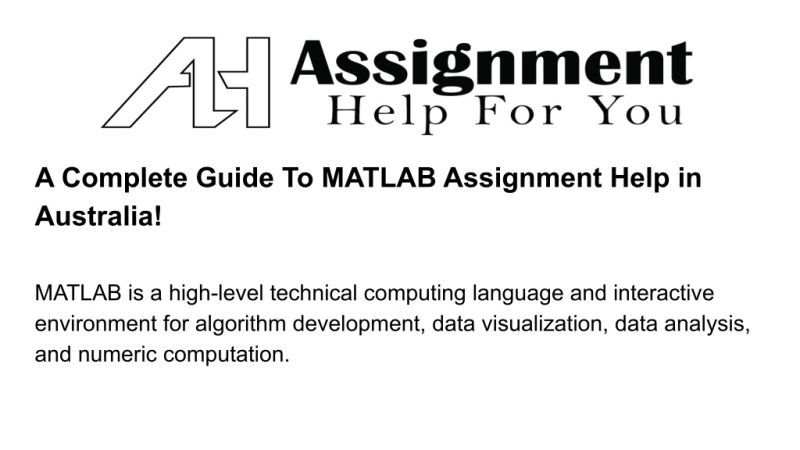 AH Assignment
Help For You

A Complete Guide To MATLAB Assignment Help in Australia!

MATLAB is a high-level technical computing language and interactive environment for algorithm development, data visualization, data analysis, and numeric computation.